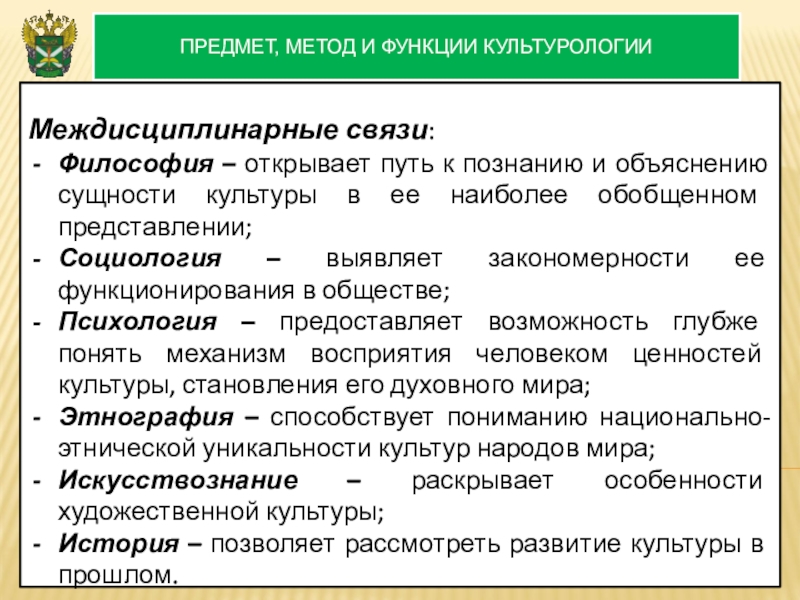 ПРЕДМЕТ, МЕТОД И ФУНКЦИИ КУЛЬТУРОЛОГИИ

Междисциплинарные связи:
- Философия – открывает путь к познанию и объяснению сущности культуры в ее наиболее обобщенном представлении;
- Социология – выявляет закономерности ее функционирования в обществе;
- Психология – предоставляет возможность глубже понять механизм восприятия человеком ценностей культуры, становления его духовного мира;
- Этнография – способствует пониманию национально-этнической уникальности культур народов мира;
- Искусствознание – раскрывает особенности художественной культуры;
- История – позволяет рассмотреть развитие культуры в прошлом.